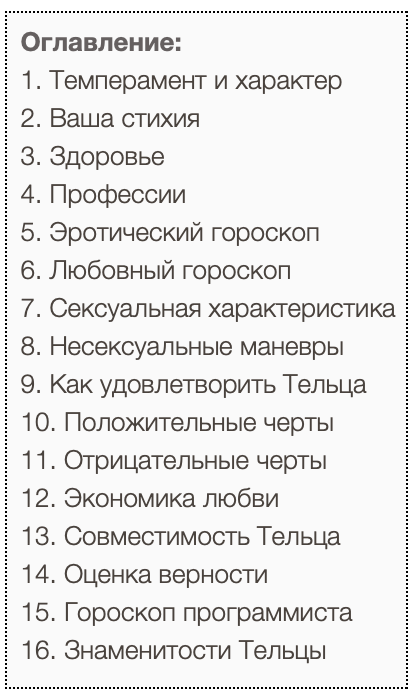 Оглавление:
1. Темперамент и характер
2. Ваша стихия
3. Здоровье
4. Профессии
5. Эротический гороскоп
6. Любовный гороскоп
7. Сексуальная характеристика
8. Несексуальные маневры
9. Как удовлетворить Тельца
10. Положительные черты
11. Отрицательные черты
12. Экономика любви
13. Совместимость Тельца
14. Оценка верности
15. Гороскоп программиста
16. Знаменитости Тельцы